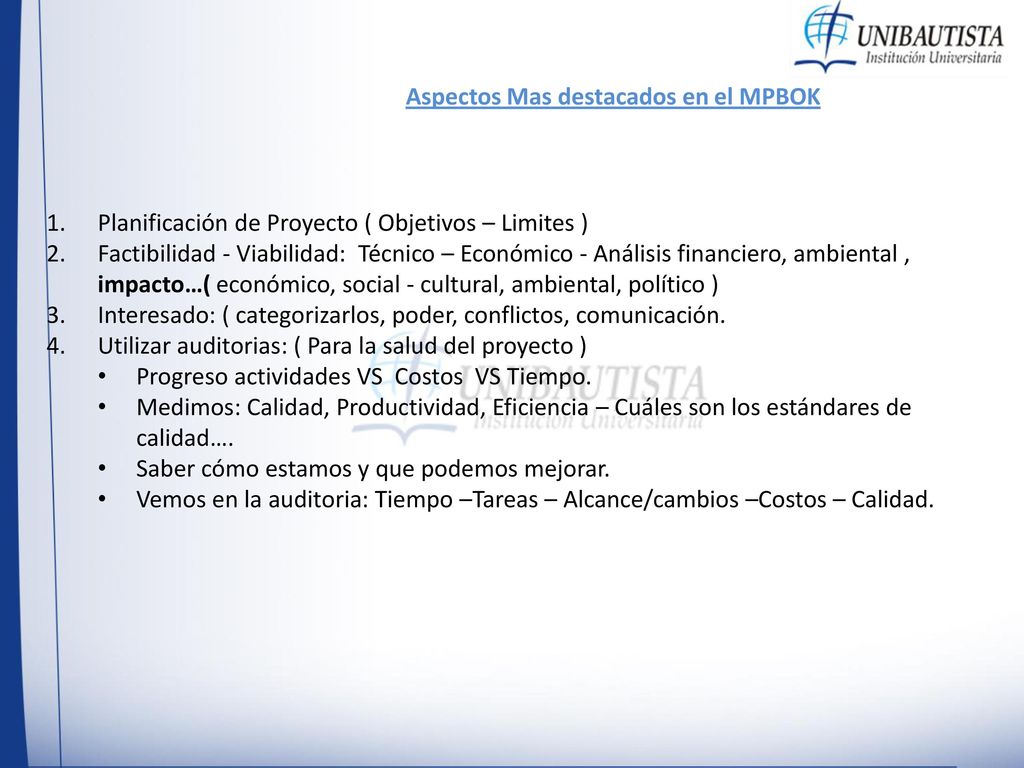 UNIBAUTISTA
Institución Universitaria

Aspectos Mas destacados en el MPBOK

1. Planificación de Proyecto ( Objetivos – Limites )
2. Factibilidad - Viabilidad: Técnico – Económico - Análisis financiero, ambiental , impacto…( económico, social - cultural, ambiental, político )
3. Interesado: ( categorizarlos, poder, conflictos, comunicación.
4. Utilizar auditorias: ( Para la salud del proyecto )
• Progreso actividades VS Costos VS Tiempo.
• Medimos: Calidad, Productividad, Eficiencia – Cuáles son los estándares de calidad….
• Saber cómo estamos y que podemos mejorar.
• Vemos en la auditoria: Tiempo –Tareas – Alcance/cambios –Costos – Calidad.

UNIBAUTISTA
Institución Universitaria